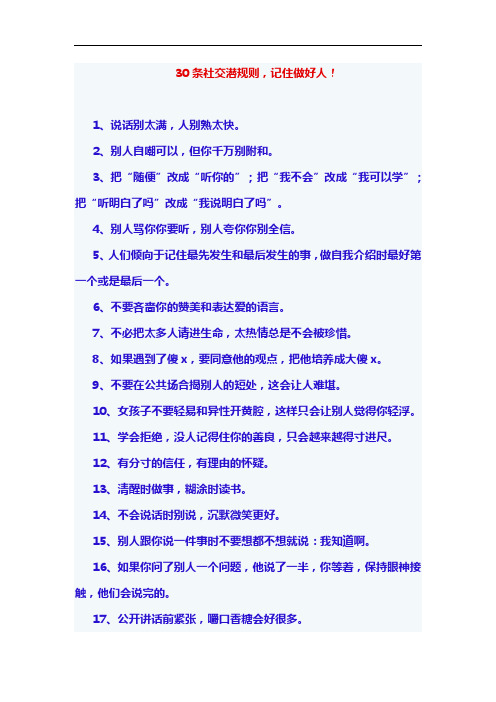 30 条社交潜规则，记住做好人！

1、说话别太满，人别熟太快。

2、别人自嘲可以，但你千万别附和。

3、把“随便”改成“听你的”；把“我不会”改成“我可以学”；把“听明白了吗”改成“我说明白了吗”。

4、别人骂你你要听，别人夸你你别全信。

5、人们倾向于记住最先发生和最后发生的事，做自我介绍时最好第一个或是最后一个。

6、不要吝啬你的赞美和表达爱的语言。

7、不必把太多人请进生命，太热情总是不会被珍惜。

8、如果遇到了傻 x，要同意他的观点，把他培养成大傻 x。

9、不要在公共场合揭别人的短处，这会让人难堪。

10、女孩子不要轻易和异性开黄腔，这样只会让别人觉得你轻浮。

11、学会拒绝，没人记得住你的善良，只会越来越得寸进尺。

12、有分寸的信任，有理由的怀疑。

13、清醒时做事，糊涂时读书。

14、不会说话时别说，沉默微笑更好。

15、别人跟你说一件事时不要想都不想就说：我知道啊。

16、如果你问了别人一个问题，他说了一半，你等着，保持眼神接触，他们会说完的。

17、公开讲话前紧张，嚼口香糖会好很多。